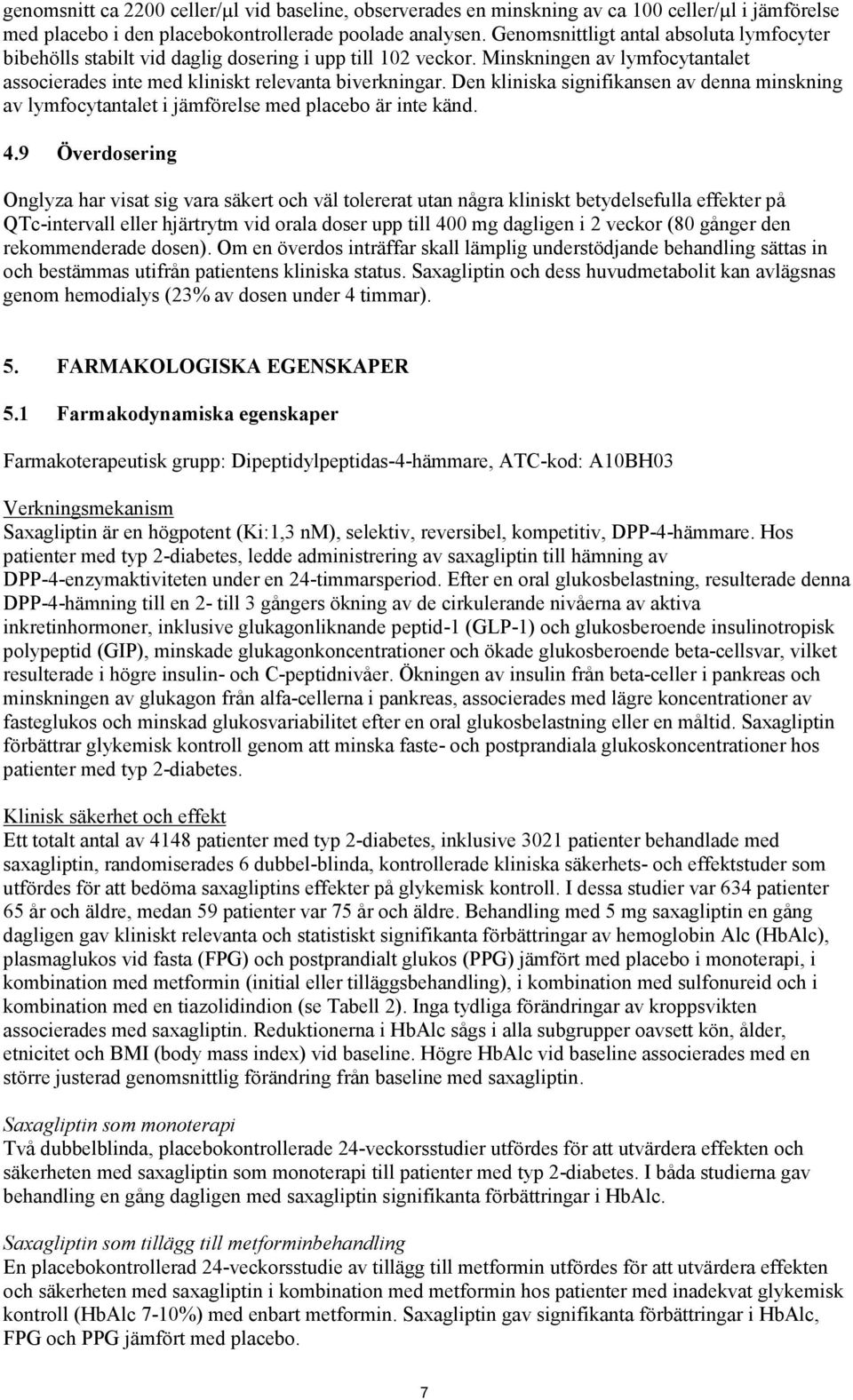 genomsnitt ca 2200 celler/μl vid baseline, observerades en minskning av ca 100 celler/μl i jämförelse med placebo i den placebokontrollerade poolade analysen. Genomsnittligt antal absoluta lymfocyter bibehölls stabilt vid daglig dosering i upp till 102 veckor. Minskningen av lymfocytantalet associerades inte med kliniskt relevanta biverkningar. Den kliniska signifikansen av denna minskning av lymfocytantalet i jämförelse med placebo är inte känd.

4.9 Överdosering

Onglyza har visat sig vara säkert och väl tolererat utan några kliniskt betydelsefulla effekter på QTc-intervall eller hjärtrytm vid orala doser upp till 400 mg dagligen i 2 veckor (80 gånger den rekommenderade dosen). Om en överdos inträffar skall lämplig understödjande behandling sättas in och bestämmas utifrån patientens kliniska status. Saxagliptin och dess huvudmetabolit kan avlägsnas genom hemodialys (23% av dosen under 4 timmar).

5. FARMAKOLOGISKA EGENSKAPER

5.1 Farmakodynamiska egenskaper

Farmakoterapeutisk grupp: Dipeptidylpeptidas-4-hämmare, ATC-kod: A10BH03

Verkningsmekanism
Saxagliptin är en högpotent (Ki:1,3 nM), selektiv, reversibel, kompetitiv, DPP-4-hämmare. Hos patienter med typ 2-diabetes, ledde administrering av saxagliptin till hämning av DPP-4-enzymaktiviteten under en 24-timmarsperiod. Efter en oral glukosbelastning, resulterade denna DPP-4-hämning till en 2- till 3 gångers ökning av de cirkulerande nivåerna av aktiva inkretinhormoner, inklusive glukagonliknande peptid-1 (GLP-1) och glukosberoende insulinotropisk polypeptid (GIP), minskade glukagonkoncentrationer och ökade glukosberoende beta-cellsvar, vilket resulterade i högre insulin- och C-peptidnivåer. Ökningen av insulin från beta-celler i pankreas och minskningen av glukagon från alfa-cellerna i pankreas, associerades med lägre koncentrationer av fasteglukos och minskad glukosvariabilitet efter en oral glukosbelastning eller en måltid. Saxagliptin förbättrar glykemisk kontroll genom att minska faste- och postprandiala glukoskoncentrationer hos patienter med typ 2-diabetes.

Klinisk säkerhet och effekt
Ett totalt antal av 4148 patienter med typ 2-diabetes, inklusive 3021 patienter behandlade med saxagliptin, randomiserades 6 dubbel-blinda, kontrollerade kliniska säkerhets- och effektstuder som utfördes för att bedöma saxagliptins effekter på glykemisk kontroll. I dessa studier var 634 patienter 65 år och äldre, medan 59 patienter var 75 år och äldre. Behandling med 5 mg saxagliptin en gång dagligen gav kliniskt relevanta och statistiskt signifikanta förbättringar av hemoglobin Alc (HbAlc), plasmaglukos vid fasta (FPG) och postprandialt glukos (PPG) jämfört med placebo i monoterapi, i kombination med metformin (initial eller tilläggsbehandling), i kombination med sulfonureid och i kombination med en tiazolidindion (se Tabell 2). Inga tydliga förändringar av kroppsvikten associerades med saxagliptin. Reduktionerna i HbAlc sågs i alla subgrupper oavsett kön, ålder, etnicitet och BMI (body mass index) vid baseline. Högre HbAlc vid baseline associerades med en större justerad genomsnittlig förändring från baseline med saxagliptin.

Saxagliptin som monoterapi
Två dubbelblinda, placebokontrollerade 24-veckorsstudier utfördes för att utvärdera effekten och säkerheten med saxagliptin som monoterapi till patienter med typ 2-diabetes. I båda studierna gav behandling en gång dagligen med saxagliptin signifikanta förbättringar i HbAlc.

Saxagliptin som tillägg till metforminbehandling
En placebokontrollerad 24-veckorsstudie av tillägg till metformin utfördes för att utvärdera effekten och säkerheten med saxagliptin i kombination med metformin hos patienter med inadekvat glykemisk kontroll (HbAlc 7-10%) med enbart metformin. Saxagliptin gav signifikanta förbättringar i HbAlc, FPG och PPG jämfört med placebo.

7